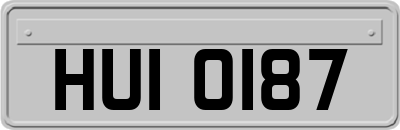 HUI 0187